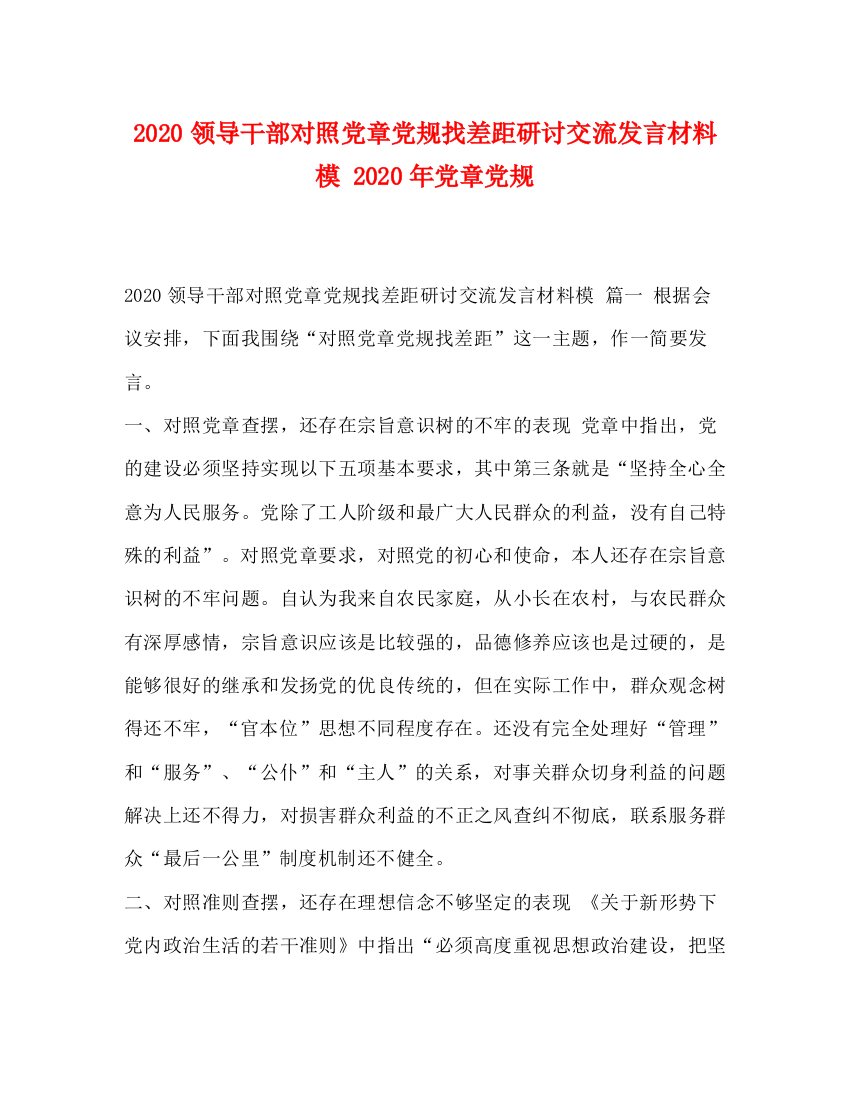 2020 领导干部对照党章党规找差距研讨交流发言材料模 2020 年党章党规

2020 领导干部对照党章党规找差距研讨交流发言材料模 篇一 根据会议安排，下面我围绕“对照党章党规找差距”这一主题，作一简要发言。

一、对照党章查摆，还存在宗旨意识树的不牢的表现 党章中指出，党的建设必须坚持实现以下五项基本要求，其中第三条就是“坚持全心全意为人民服务。党除了工人阶级和最广大人民群众的利益，没有自己特殊的利益”。对照党章要求，对照党的初心和使命，本人还存在宗旨意识树的不牢问题。自认为我来自农民家庭，从小长在农村，与农民群众有深厚感情，宗旨意识应该是比较强的，品德修养应该也是过硬的，是能够很好的继承和发扬党的优良传统的，但在实际工作中，群众观念树得还不牢，“官本位”思想不同程度存在。还没有完全处理好“管理”和“服务”、“公仆”和“主人”的关系，对事关群众切身利益的问题解决上还不得力，对损害群众利益的不正之风查纠不彻底，联系服务群众“最后一公里”制度机制还不健全。

二、对照准则查摆，还存在理想信念不够坚定的表现 《关于新形势下党内政治生活的若干准则》中指出“必须高度重视思想政治建设，把坚